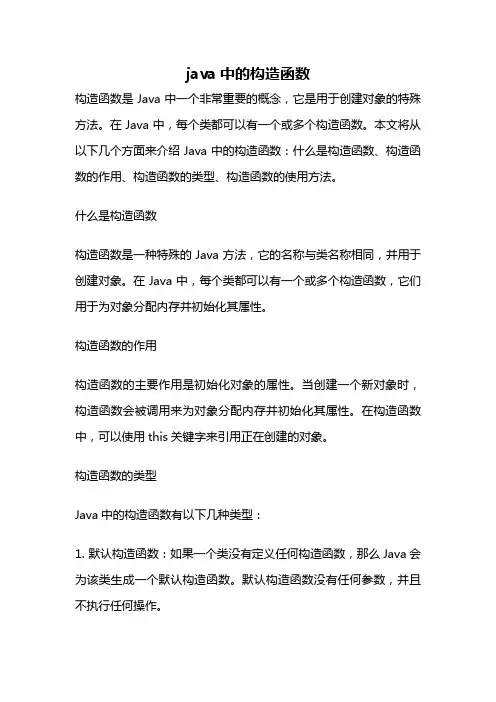 java 中的构造函数

构造函数是 Java 中一个非常重要的概念，它是用于创建对象的特殊方法。在 Java 中，每个类都可以有一个或多个构造函数。本文将从以下几个方面来介绍 Java 中的构造函数：什么是构造函数、构造函数的作用、构造函数的类型、构造函数的使用方法。

什么是构造函数

构造函数是一种特殊的 Java 方法，它的名称与类名称相同，并用于创建对象。在 Java 中，每个类都可以有一个或多个构造函数，它们用于为对象分配内存并初始化其属性。

构造函数的作用

构造函数的主要作用是初始化对象的属性。当创建一个新对象时，构造函数会被调用来为对象分配内存并初始化其属性。在构造函数中，可以使用 this 关键字来引用正在创建的对象。

构造函数的类型

Java 中的构造函数有以下几种类型：

1. 默认构造函数：如果一个类没有定义任何构造函数，那么 Java 会为该类生成一个默认构造函数。默认构造函数没有任何参数，并且不执行任何操作。